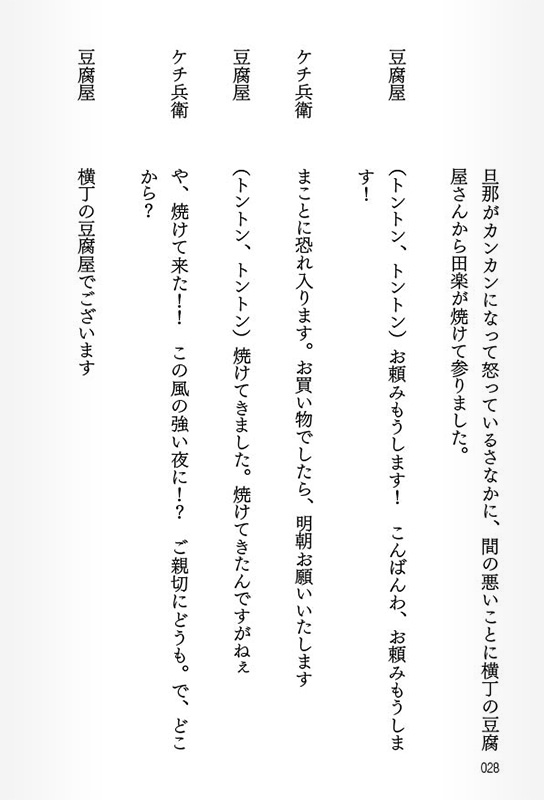 旦那がカンカンになって怒っているさなかに、間の悪いことに横丁の豆腐屋さんから田楽が焼けて参りました。

豆腐屋　（トントン、トントン）お頼みもうします！　こんばんわ、お頼みもうします！

ケチ兵衛　まことに恐れ入ります。お買い物でしたら、明朝お願いいたします

豆腐屋　（トントン、トントン）焼けてきました。焼けてきたんですがねぇ

ケチ兵衛　や、焼けて来た！！　この風の強い夜に！？　ご親切にどうも。で、どこから？

豆腐屋　横丁の豆腐屋でございます

028